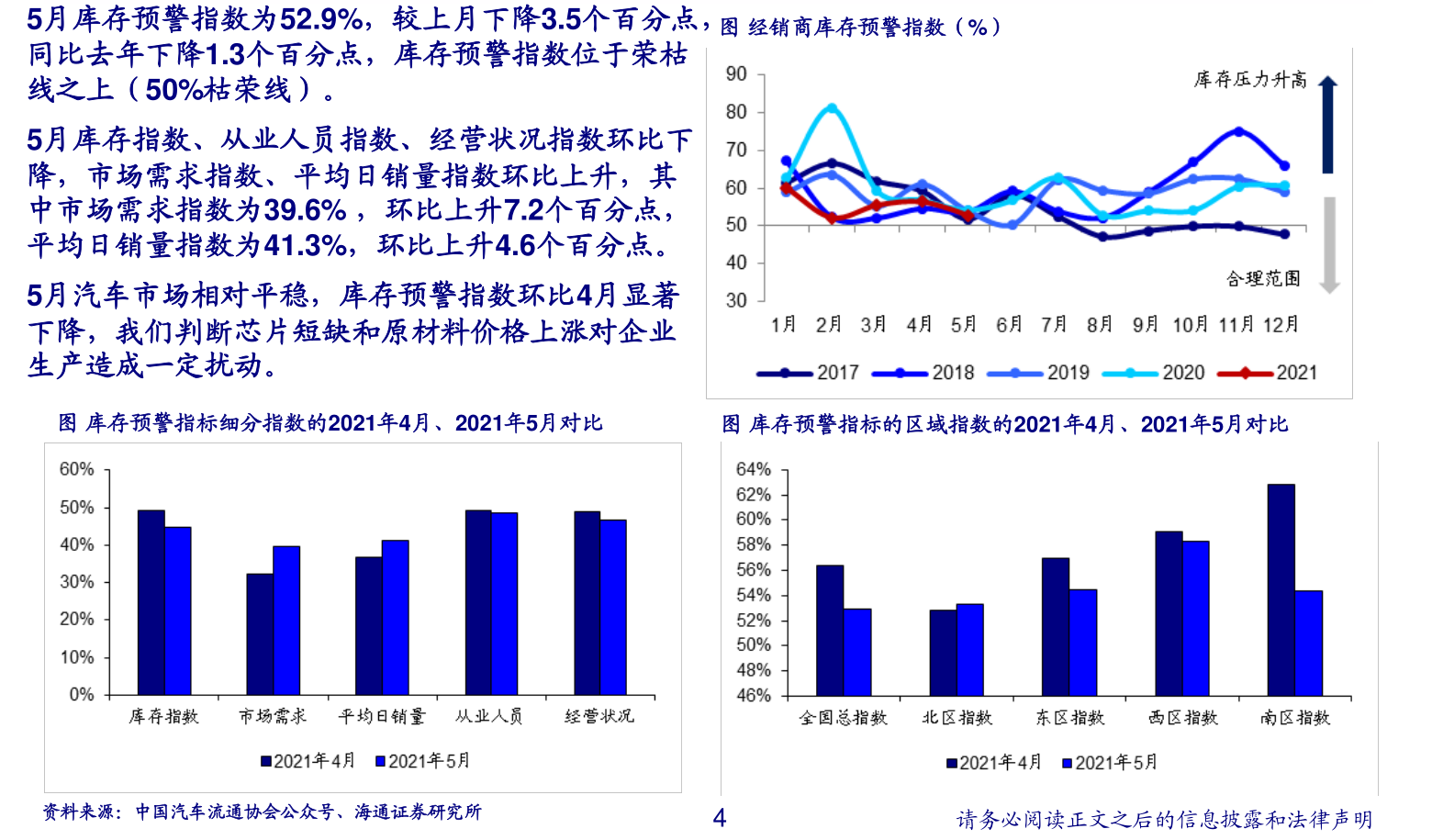 5月库存预警指数为52.9%，较上月下降3.5个百分点，同比去年下降1.3个百分点，库存预警指数位于荣枯线之上（50%枯荣线）。

5月库存指数、从业人员指数、经营状况指数环比下降，市场需求指数、平均日销量指数环比上升，其中市场需求指数为39.6%，环比上升7.2个百分点，平均日销量指数为41.3%，环比上升4.6个百分点。

5月汽车市场相对平稳，库存预警指数环比4月显著下降，我们判断芯片短缺和原材料价格上涨对企业生产造成一定扰动。

图 经销商库存预警指数（%）

90
80
70
60
50
40
30
库存压力升高
合理范围
1月 2月 3月 4月 5月 6月 7月 8月 9月 10月 11月 12月
2017 2018 2019 2020 2021

图 库存预警指标细分指数的2021年4月、2021年5月对比

60%
50%
40%
30%
20%
10%
0%
库存指数 市场需求 平均日销量 从业人员 经营状况
2021年4月 2021年5月

图 库存预警指标的区域指数的2021年4月、2021年5月对比

64%
62%
60%
58%
56%
54%
52%
50%
48%
46%
全国总指数 北区指数 东区指数 西区指数 南区指数
2021年4月 2021年5月

资料来源：中国汽车流通协会公众号、海通证券研究所

4

请务必阅读正文之后的信息披露和法律声明